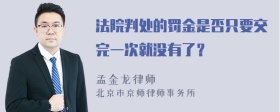 法院判处的罚金是否只要交完一次就没有了？

孟金龙律师
北京市京师律师事务所